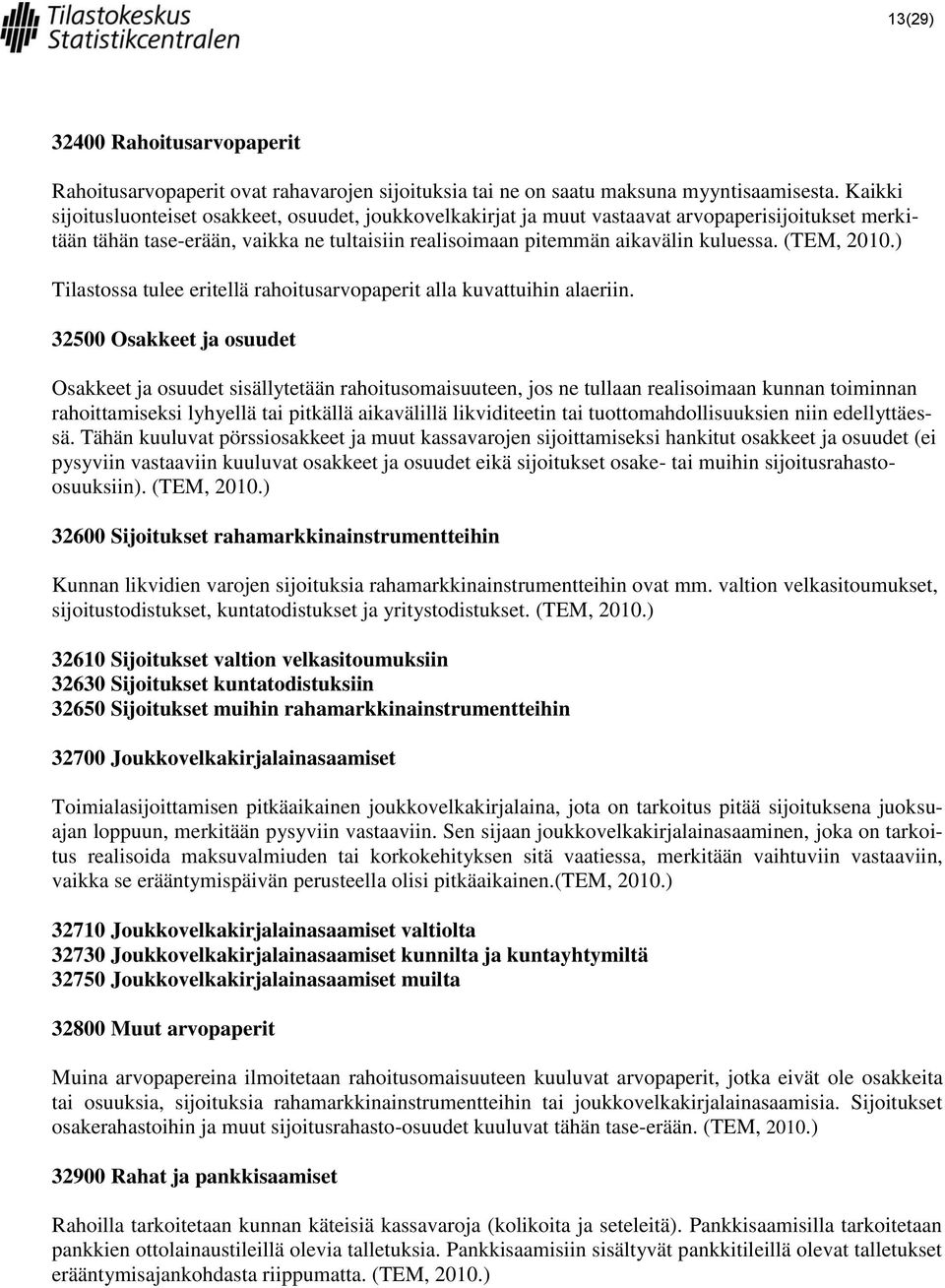 Tilastokeskus
Statistikcentralen

13(29)

32400 Rahoitusarvopaperit

Rahoitusarvopaperit ovat rahavarojen sijoituksia tai ne on saatu maksuna myyntisaamisesta. Kaikki sijoitusluonteiset osakkeet, osuudet, joukkovelkakirjat ja muut vastaavat arvopaperisijoitukset merkitään tähän tase-erään, vaikka ne tultaisiin realisoimaan pitemmän aikavälin kuluessa. (TEM, 2010.)

Tilastossa tulee eritellä rahoitusarvopaperit alla kuvattuihin alaeriin.

32500 Osakkeet ja osuudet

Osakkeet ja osuudet sisällytetään rahoitusomaisuuteen, jos ne tullaan realisoimaan kunnan toiminnan rahoittamiseksi lyhyellä tai pitkällä aikavälillä likviditeetin tai tuottomahdollisuuksien niin edellyttäessä. Tähän kuuluvat pörssiosakkeet ja muut kassavarojen sijoittamiseksi hankitut osakkeet ja osuudet (ei pysyviin vastaaviin kuuluvat osakkeet ja osuudet eikä sijoitukset osake- tai muihin sijoitusrahasto-osuuksiin). (TEM, 2010.)

32600 Sijoitukset rahamarkkinainstrumentteihin

Kunnan likvidien varojen sijoituksia rahamarkkinainstrumentteihin ovat mm. valtion velkasitoumukset, sijoitustodistukset, kuntatodistukset ja yritystodistukset. (TEM, 2010.)

32610 Sijoitukset valtion velkasitoumuksiin
32630 Sijoitukset kuntatodistuksiin
32650 Sijoitukset muihin rahamarkkinainstrumentteihin

32700 Joukkovelkakirjalainasaamiset

Toimialasijoittamisen pitkäaikainen joukkovelkakirjalaina, jota on tarkoitus pitää sijoituksena juoksuajan loppuun, merkitään pysyviin vastaaviin. Sen sijaan joukkovelkakirjalainasaaminen, joka on tarkoitus realisoida maksuvalmiuden tai korkokehityksen sitä vaatiessa, merkitään vaihtuviin vastaaviin, vaikka se erääntymispäivän perusteella olisi pitkäaikainen.(TEM, 2010.)

32710 Joukkovelkakirjalainasaamiset valtiolta
32730 Joukkovelkakirjalainasaamiset kunnilta ja kuntayhtymiltä
32750 Joukkovelkakirjalainasaamiset muilta

32800 Muut arvopaperit

Muina arvopapereina ilmoitetaan rahoitusomaisuuteen kuuluvat arvopaperit, jotka eivät ole osakkeita tai osuuksia, sijoituksia rahamarkkinainstrumentteihin tai joukkovelkakirjalainasaamisia. Sijoitukset osakerahastoihin ja muut sijoitusrahasto-osuudet kuuluvat tähän tase-erään. (TEM, 2010.)

32900 Rahat ja pankkisaamiset

Rahoilla tarkoitetaan kunnan käteisiä kassavaroja (kolikoita ja seteleitä). Pankkisaamisilla tarkoitetaan pankkien ottolainaustileillä olevia talletuksia. Pankkisaamisiin sisältyvät pankkitileillä olevat talletukset erääntymisajankohdasta riippumatta. (TEM, 2010.)